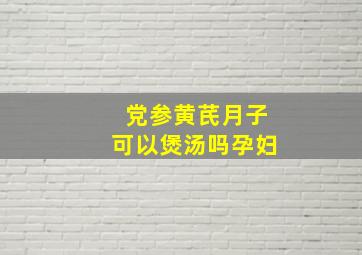 党参黄芪月子
可以煲汤吗孕妇